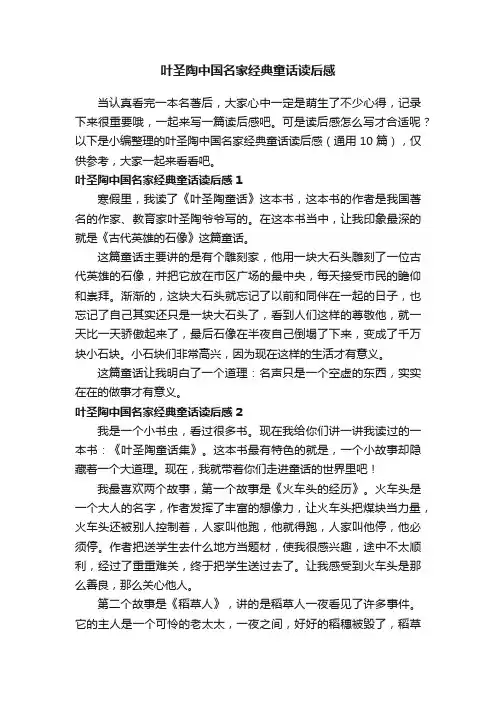 叶圣陶中国名家经典童话读后感

当认真看完一本名著后，大家心中一定是萌生了不少心得，记录下来很重要哦，一起来写一篇读后感吧。可是读后感怎么写才合适呢？以下是小编整理的叶圣陶中国名家经典童话读后感（通用 10 篇），仅供参考，大家一起来看看吧。

叶圣陶中国名家经典童话读后感 1

寒假里，我读了《叶圣陶童话》这本书，这本书的作者是我国著名的作家、教育家叶圣陶爷爷写的。在这本书当中，让我印象最深的就是《古代英雄的石像》这篇童话。

这篇童话主要讲的是有个雕刻家，他用一块大石头雕刻了一位古代英雄的石像，并把它放在市区广场的最中央，每天接受市民的瞻仰和崇拜。渐渐的，这块大石头就忘记了以前和同伴在一起的日子，也忘记了自己其实还只是一块大石头了，看到人们这样的尊敬他，就一天比一天骄傲起来了，最后石像在半夜自己倒塌了下来，变成了千万块小石块。小石块们非常高兴，因为现在这样的生活才有意义。

这篇童话让我明白了一个道理：名声只是一个空虚的东西，实实在在的做事才有意义。

叶圣陶中国名家经典童话读后感 2

我是一个小书虫，看过很多书。现在我给你们讲一讲我读过的一本书：《叶圣陶童话集》。这本书最有特色的就是，一个小故事却隐藏着一个大道理。现在，我就带着你们走进童话的世界里吧！

我最喜欢两个故事，第一个故事是《火车头的经历》。火车头是一个大人的名字，作者发挥了丰富的想像力，让火车头把煤块当力量，火车头还被别人控制着，人家叫他跑，他就得跑，人家叫他停，他必须停。作者把送学生去什么地方当题材，使我很感兴趣，途中不太顺利，经过了重重难关，终于把学生送过去了。让我感受到火车头是那么善良，那么关心他人。

第二个故事是《稻草人》，讲的是稻草人一夜看见了许多事件。它的主人是一个可怜的老太太，一夜之间，好好的稻穗被毁了，稻草